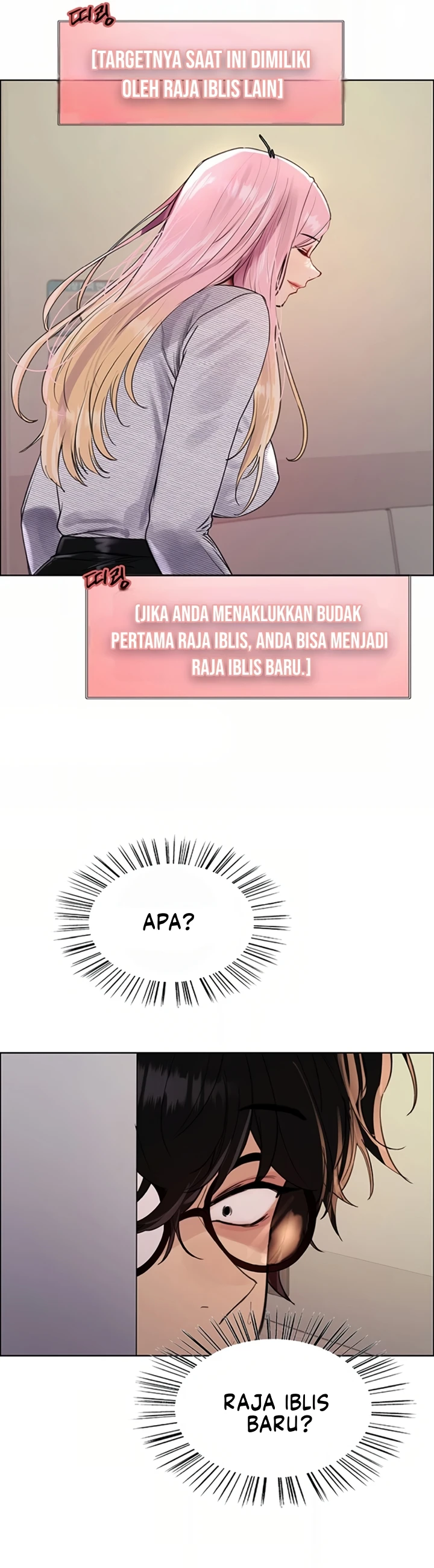 띠링

[TARGETNYA SAAT INI DIMILIKI OLEH RAJA IBLIS LAIN]

띠링

[JIKA ANDA MENAKLUKKAN BUDAK PERTAMA RAJA IBLIS, ANDA BISA MENJADI RAJA IBLIS BARU.]

APA?

RAJA IBLIS BARU?